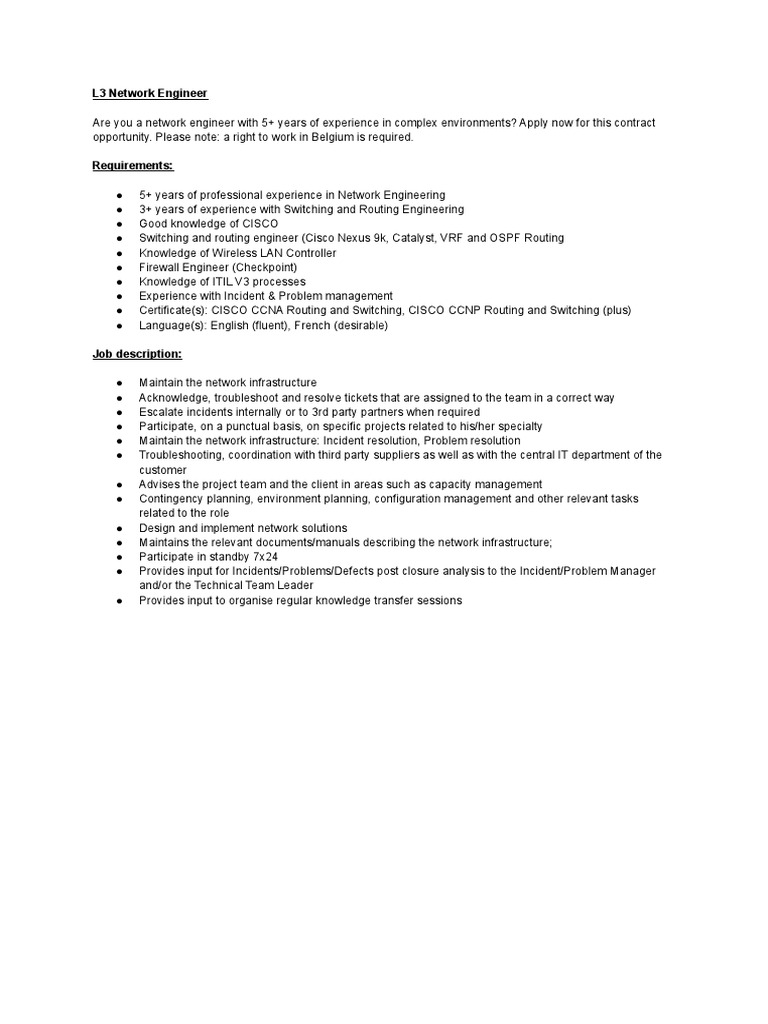 L3 Network Engineer

Are you a network engineer with 5+ years of experience in complex environments? Apply now for this contract opportunity. Please note: a right to work in Belgium is required.

Requirements:

• 5+ years of professional experience in Network Engineering
• 3+ years of experience with Switching and Routing Engineering
• Good knowledge of CISCO
• Switching and routing engineer (Cisco Nexus 9k, Catalyst, VRF and OSPF Routing
• Knowledge of Wireless LAN Controller
• Firewall Engineer (Checkpoint)
• Knowledge of ITIL V3 processes
• Experience with Incident & Problem management
• Certificate(s): CISCO CCNA Routing and Switching, CISCO CCNP Routing and Switching (plus)
• Language(s): English (fluent), French (desirable)

Job description:

• Maintain the network infrastructure
• Acknowledge, troubleshoot and resolve tickets that are assigned to the team in a correct way
• Escalate incidents internally or to 3rd party partners when required
• Participate, on a punctual basis, on specific projects related to his/her specialty
• Maintain the network infrastructure: Incident resolution, Problem resolution
• Troubleshooting, coordination with third party suppliers as well as with the central IT department of the customer
• Advises the project team and the client in areas such as capacity management
• Contingency planning, environment planning, configuration management and other relevant tasks related to the role
• Design and implement network solutions
• Maintains the relevant documents/manuals describing the network infrastructure;
• Participate in standby 7x24
• Provides input for Incidents/Problems/Defects post closure analysis to the Incident/Problem Manager and/or the Technical Team Leader
• Provides input to organise regular knowledge transfer sessions